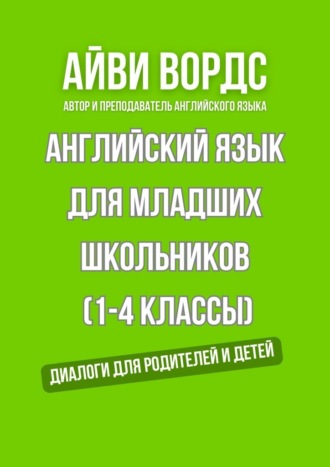 АЙВИ ВОРДС
АВТОР И ПРЕПОДАВАТЕЛЬ АНГЛИЙСКОГО ЯЗЫКА

АНГЛИЙСКИЙ ЯЗЫК ДЛЯ МЛАДШИХ ШКОЛЬНИКОВ (1-4 КЛАССЫ)

ДИАЛОГИ ДЛЯ РОДИТЕЛЕЙ И ДЕТЕЙ